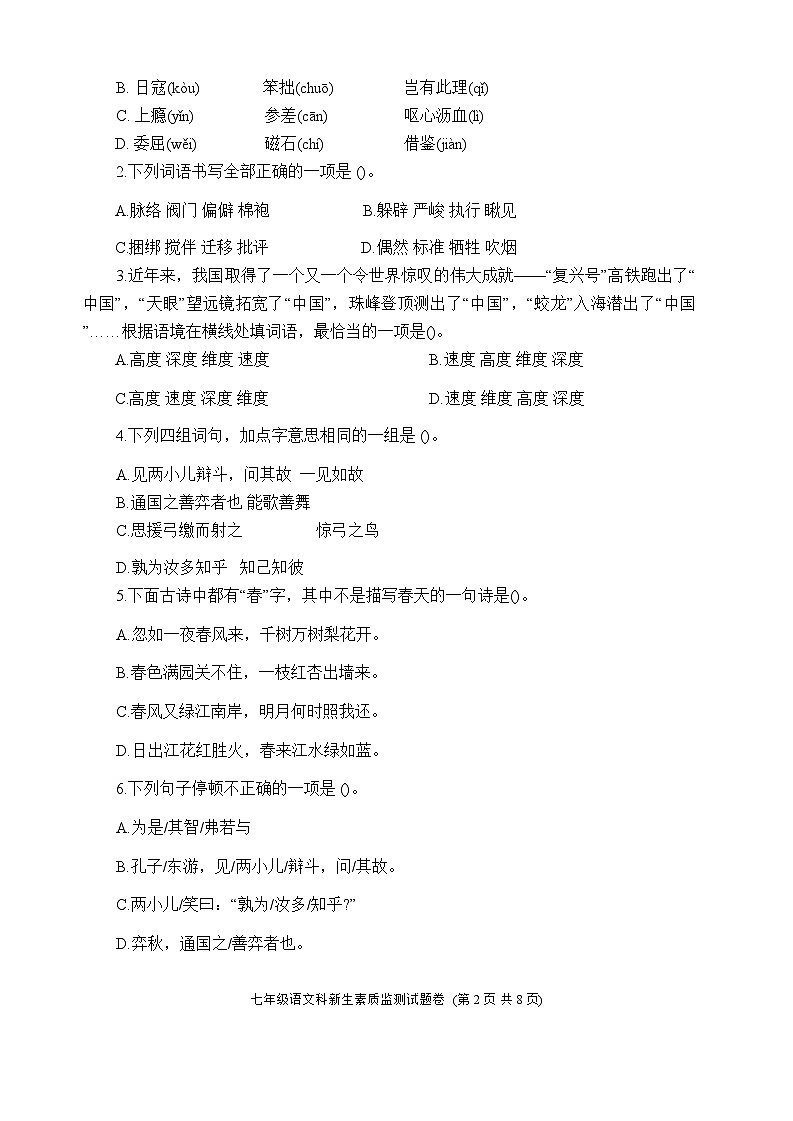 B. 日寇(kòu)　　笨拙(chuō)　　岂有此理(qǐ)
C. 上瘾(yǐn)　　参差(cān)　　呕心沥血(lì)
D. 委屈(wěi)　　磁石(chí)　　借鉴(jiàn)
2.下列词语书写全部正确的一项是 ()。

A.脉络 阀门 偏僻 棉袍　　B.躲辟 严峻 执行 瞅见

C.捆绑 搅伴 迁移 批评　　D.偶然 标准 牺牲 吹烟

3.近年来，我国取得了一个又一个令世界惊叹的伟大成就——“复兴号”高铁跑出了“中国”，“天眼”望远镜拓宽了“中国”，珠峰登顶测出了“中国”，“蛟龙”入海潜出了“中国”……根据语境在横线处填词语，最恰当的一项是()。

A.高度 深度 维度 速度　　B.速度 高度 维度 深度

C.高度 速度 深度 维度　　D.速度 维度 高度 深度

4.下列四组词句，加点字意思相同的一组是 ()。

A.见两小儿辩斗，问其故　一见如故
B.通国之善弈者也 能歌善舞
C.思援弓缴而射之　　惊弓之鸟

D.孰为汝多知乎　知己知彼

5.下面古诗中都有“春”字，其中不是描写春天的一句诗是()。

A.忽如一夜春风来，千树万树梨花开。

B.春色满园关不住，一枝红杏出墙来。

C.春风又绿江南岸，明月何时照我还。

D.日出江花红胜火，春来江水绿如蓝。

6.下列句子停顿不正确的一项是 ()。

A.为是/其智/弗若与

B.孔子/东游，见/两小儿/辩斗，问/其故。

C.两小儿/笑曰：“孰为/汝多/知乎？”

D.弈秋，通国之/善弈者也。

七年级语文科新生素质监测试题卷 (第 2 页 共 8 页)